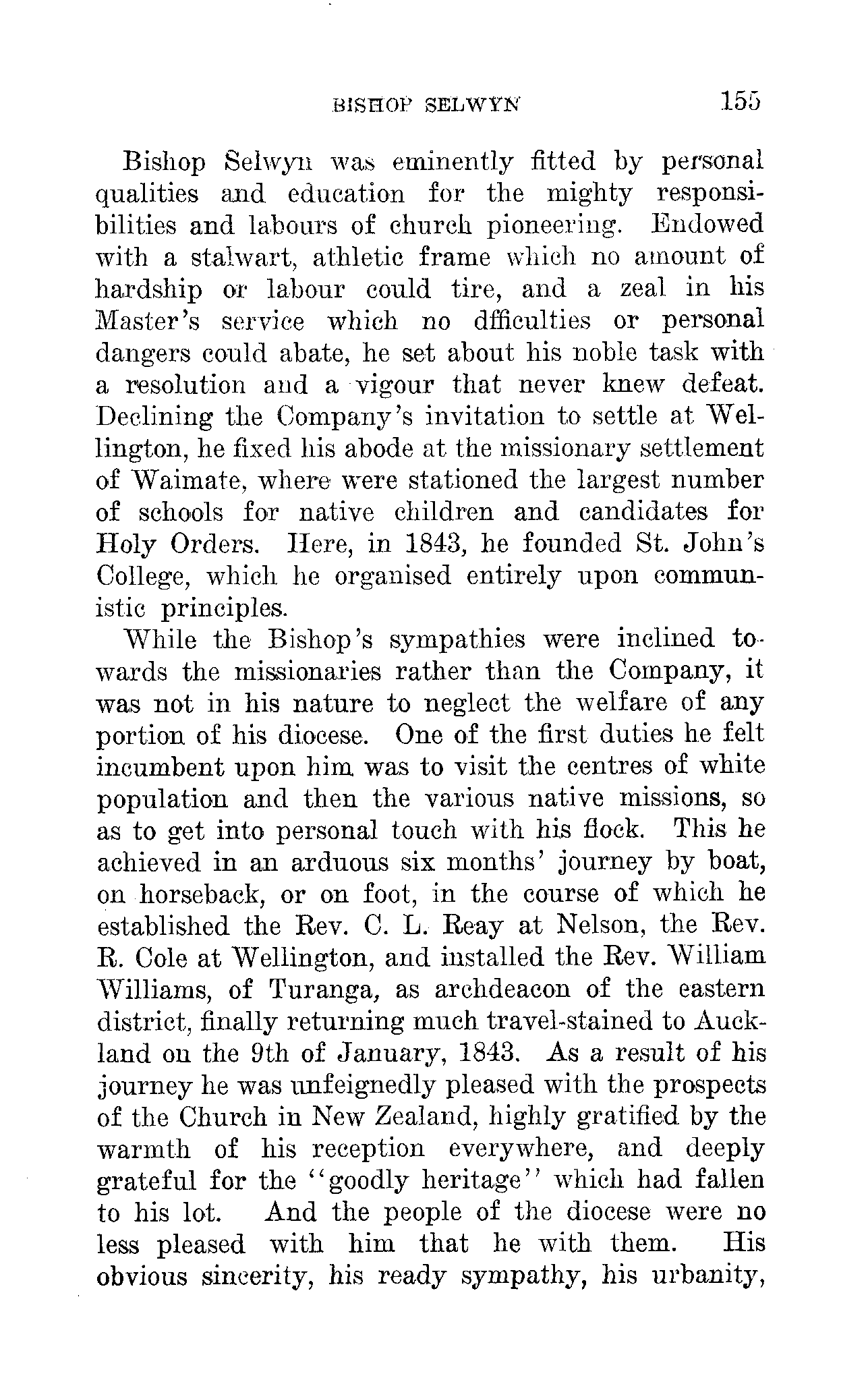 BISHOP SELWYN 155

Bishop Selwyn was eminently fitted by personal qualities and education for the mighty responsibilities and labours of church pioneering. Endowed with a stalwart, athletic frame which no amount of hardship or labour could tire, and a zeal in his Master's service which no dfficulties or personal dangers could abate, he set about his noble task with a resolution and a vigour that never knew defeat. Declining the Company's invitation to settle at Wellington, he fixed his abode at the missionary settlement of Waimate, where were stationed the largest number of schools for native children and candidates for Holy Orders. Here, in 1843, he founded St. John's College, which he organised entirely upon communistic principles.

While the Bishop's sympathies were inclined towards the missionaries rather than the Company, it was not in his nature to neglect the welfare of any portion of his diocese. One of the first duties he felt incumbent upon him was to visit the centres of white population and then the various native missions, so as to get into personal touch with his flock. This he achieved in an arduous six months' journey by boat, on horseback, or on foot, in the course of which he established the Rev. C. L. Reay at Nelson, the Rev. R. Cole at Wellington, and installed the Rev. William Williams, of Turanga, as archdeacon of the eastern district, finally returning much travel-stained to Auckland on the 9th of January, 1843. As a result of his journey he was unfeignedly pleased with the prospects of the Church in New Zealand, highly gratified by the warmth of his reception everywhere, and deeply grateful for the "goodly heritage" which had fallen to his lot. And the people of the diocese were no less pleased with him that he with them. His obvious sincerity, his ready sympathy, his urbanity,